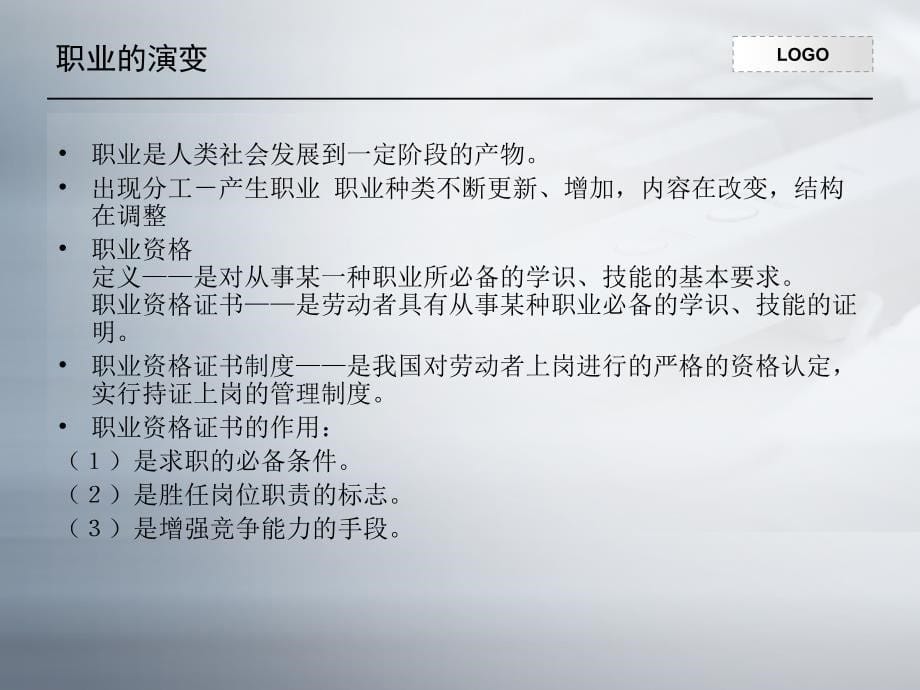 职业的演变

LOGO

• 职业是人类社会发展到一定阶段的产物。

• 出现分工－产生职业 职业种类不断更新、增加，内容在改变，结构在调整

• 职业资格
定义——是对从事某一种职业所必备的学识、技能的基本要求。
职业资格证书——是劳动者具有从事某种职业必备的学识、技能的证明。

• 职业资格证书制度——是我国对劳动者上岗进行的严格的资格认定，实行持证上岗的管理制度。

• 职业资格证书的作用：
（１）是求职的必备条件。
（２）是胜任岗位职责的标志。
（３）是增强竞争能力的手段。